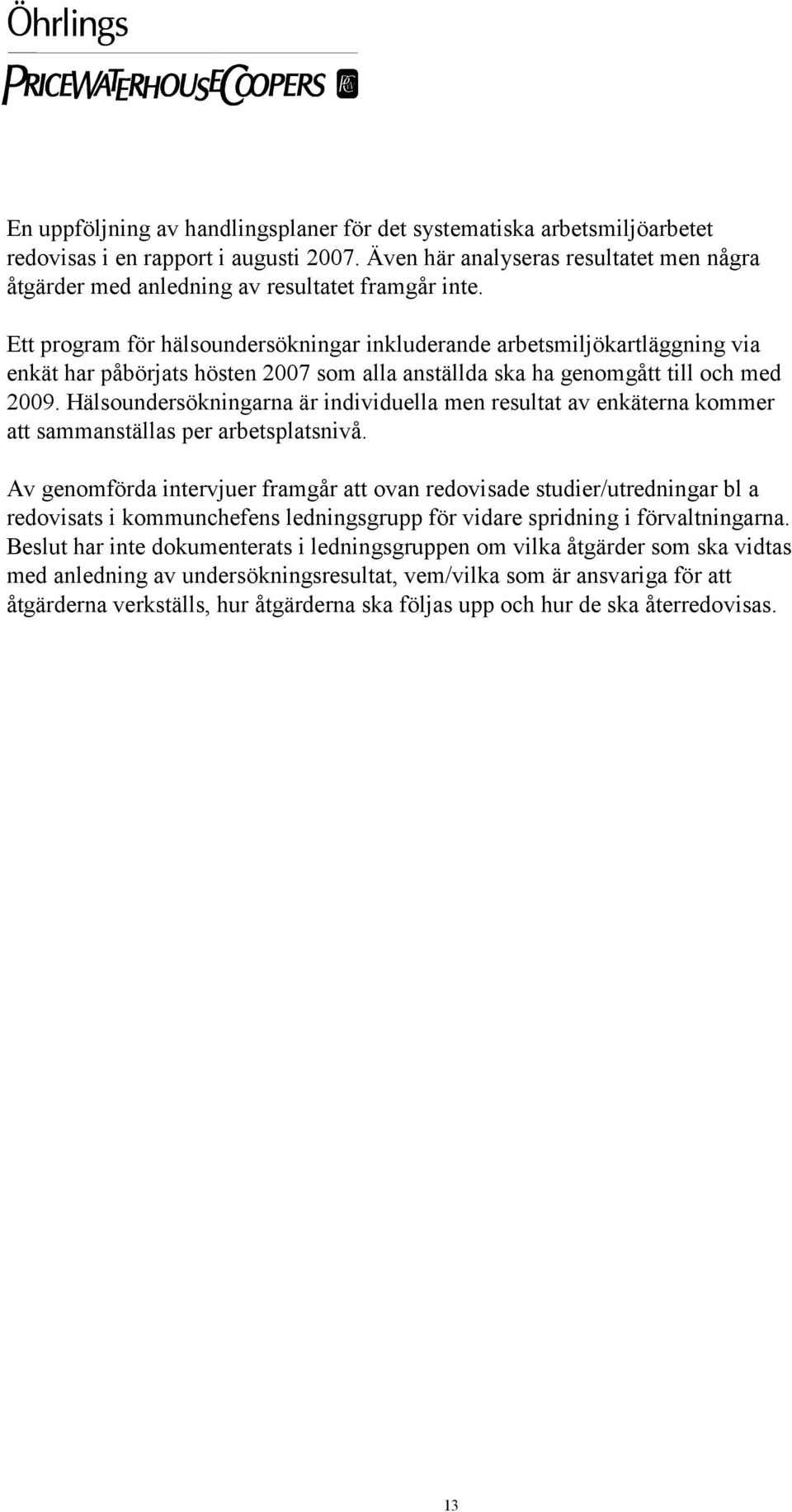 Öhrlings
PRICEWATERHOUSECOOPERS

En uppföljning av handlingsplaner för det systematiska arbetsmiljöarbetet redovisas i en rapport i augusti 2007. Även här analyseras resultatet men några åtgärder med anledning av resultatet framgår inte.

Ett program för hälsoundersökningar inkluderande arbetsmiljökartläggning via enkät har påbörjats hösten 2007 som alla anställda ska ha genomgått till och med 2009. Hälsoundersökningarna är individuella men resultat av enkäterna kommer att sammanställas per arbetsplatsnivå.

Av genomförda intervjuer framgår att ovan redovisade studier/utredningar bl a redovisats i kommunchefens ledningsgrupp för vidare spridning i förvaltningarna. Beslut har inte dokumenterats i ledningsgruppen om vilka åtgärder som ska vidtas med anledning av undersökningsresultat, vem/vilka som är ansvariga för att åtgärderna verkställs, hur åtgärderna ska följas upp och hur de ska återredovisas.

13